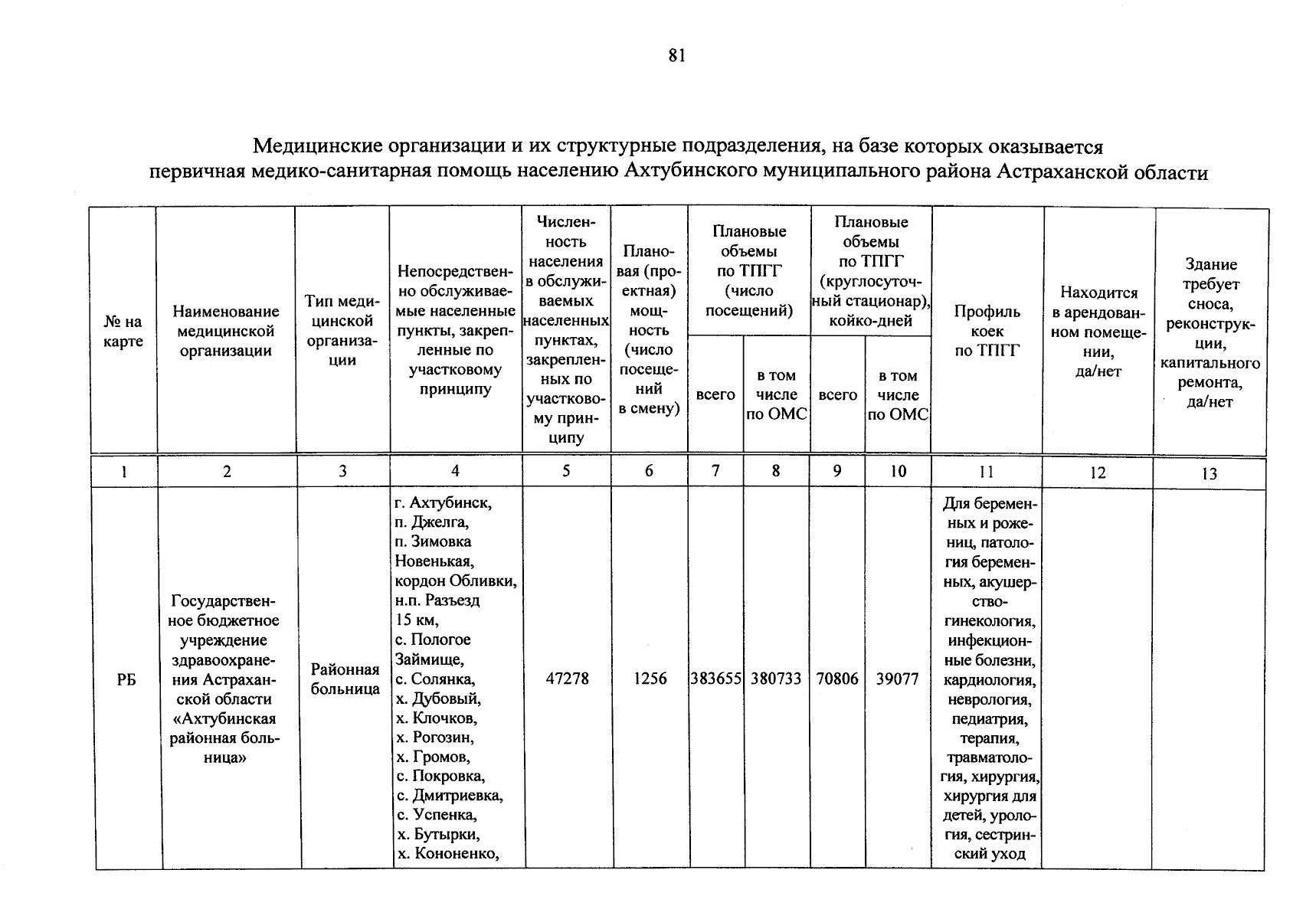 81

Медицинские организации и их структурные подразделения, на базе которых оказывается первичная медико-санитарная помощь населению Ахтубинского муниципального района Астраханской области

| № на карте | Наименование медицинской организации | Тип медицинской организации | Непосредственно обслуживаемые населенные пункты, закрепленные по участковому принципу | Численность населения в обслуживаемых населенных пунктах, закрепленных по участковому принципу | Плановая (проектная) мощность (число посещений в смену) | Плановые объемы по ТПГГ (число посещений) всего | Плановые объемы по ТПГГ (число посещений) в том числе по ОМС | Плановые объемы по ТПГГ (круглосуточный стационар), койко-дней всего | Плановые объемы по ТПГГ (круглосуточный стационар), койко-дней в том числе по ОМС | Профиль коек по ТПГГ | Находится в арендованном помещении, да/нет | Здание требует сноса, реконструкции, капитального ремонта, да/нет |
|---|---|---|---|---|---|---|---|---|---|---|---|---|
| 1 | 2 | 3 | 4 | 5 | 6 | 7 | 8 | 9 | 10 | 11 | 12 | 13 |
| РБ | Государственное бюджетное учреждение здравоохранения Астраханской области «Ахтубинская районная больница» | Районная больница | г. Ахтубинск, п. Джелга, п. Зимовка Новенькая, кордон Обливки, н.п. Разъезд 15 км, с. Пологое Займище, с. Солянка, х. Дубовый, х. Клочков, х. Рогозин, х. Громов, с. Покровка, с. Дмитриевка, с. Успенка, х. Бутырки, х. Кононенко, | 47278 | 1256 | 383655 | 380733 | 70806 | 39077 | Для беременных и рожениц, патология беременных, акушерство-гинекология, инфекционные болезни, кардиология, неврология, педиатрия, терапия, травматология, хирургия, хирургия для детей, урология, сестринский уход | | |